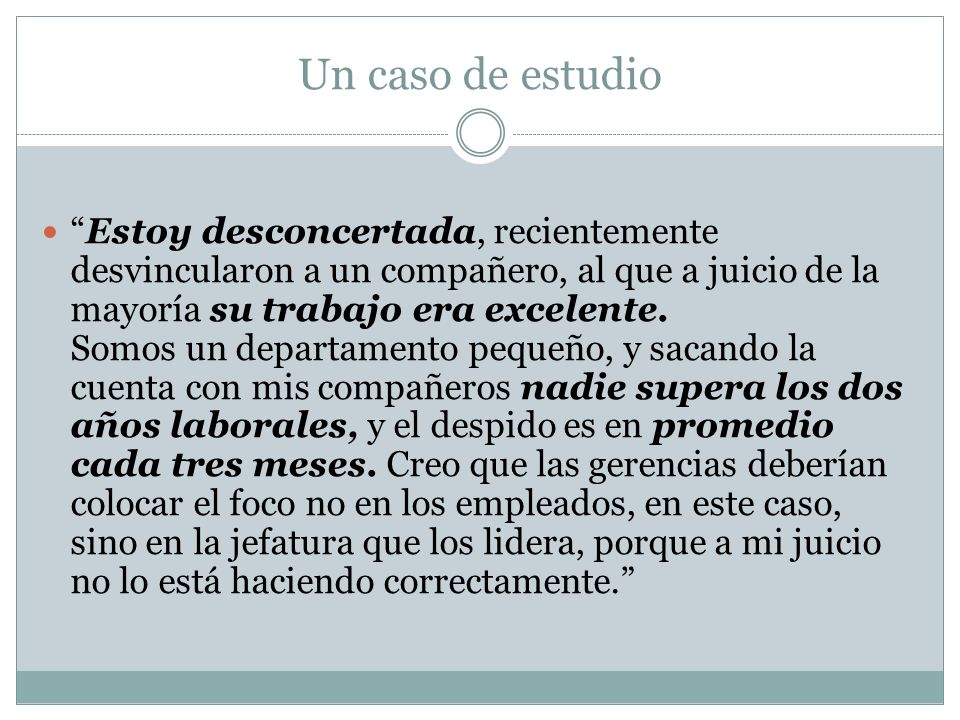 Un caso de estudio

“Estoy desconcertada, recientemente desvincularon a un compañero, al que a juicio de la mayoría su trabajo era excelente.
Somos un departamento pequeño, y sacando la cuenta con mis compañeros nadie supera los dos años laborales, y el despido es en promedio cada tres meses. Creo que las gerencias deberían colocar el foco no en los empleados, en este caso, sino en la jefatura que los lidera, porque a mi juicio no lo está haciendo correctamente.”